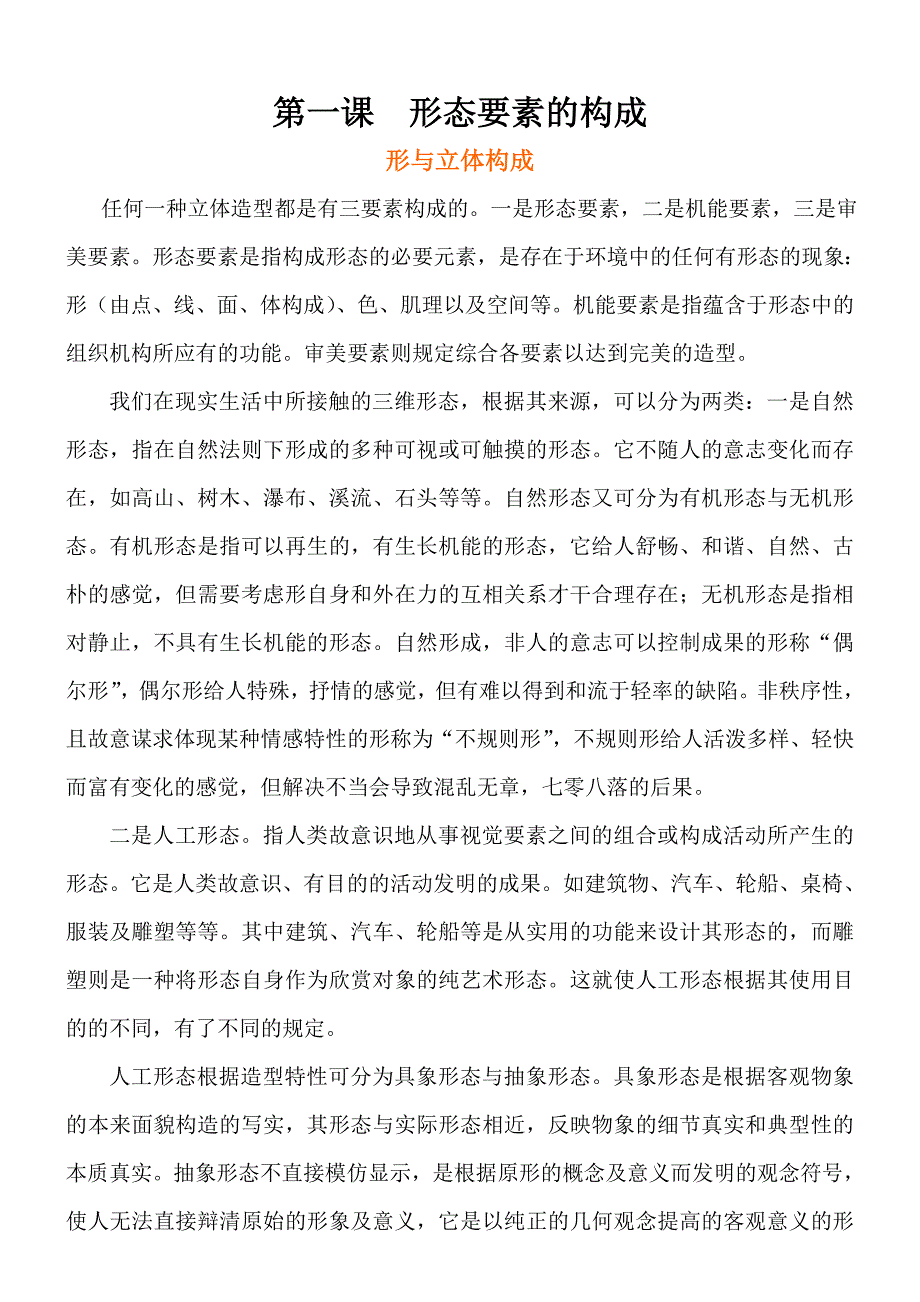 第一课　形态要素的构成

形与立体构成

任何一种立体造型都是有三要素构成的。一是形态要素，二是机能要素，三是审美要素。形态要素是指构成形态的必要元素，是存在于环境中的任何有形态的现象：形（由点、线、面、体构成）、色、肌理以及空间等。机能要素是指蕴含于形态中的组织机构所应有的功能。审美要素则规定综合各要素以达到完美的造型。

我们在现实生活中所接触的三维形态，根据其来源，可以分为两类：一是自然形态，指在自然法则下形成的多种可视或可触摸的形态。它不随人的意志变化而存在，如高山、树木、瀑布、溪流、石头等等。自然形态又可分为有机形态与无机形态。有机形态是指可以再生的，有生长机能的形态，它给人舒畅、和谐、自然、古朴的感觉，但需要考虑形自身和外在力的互相关系才干合理存在；无机形态是指相对静止，不具有生长机能的形态。自然形成，非人的意志可以控制成果的形称“偶尔形”，偶尔形给人特殊，抒情的感觉，但有难以得到和流于轻率的缺陷。非秩序性，且故意谋求体现某种情感特性的形称为“不规则形”，不规则形给人活泼多样、轻快而富有变化的感觉，但解决不当会导致混乱无章，七零八落的后果。

二是人工形态。指人类故意识地从事视觉要素之间的组合或构成活动所产生的形态。它是人类故意识、有目的的活动发明的成果。如建筑物、汽车、轮船、桌椅、服装及雕塑等等。其中建筑、汽车、轮船等是从实用的功能来设计其形态的，而雕塑则是一种将形态自身作为欣赏对象的纯艺术形态。这就使人工形态根据其使用目的的不同，有了不同的规定。

人工形态根据造型特性可分为具象形态与抽象形态。具象形态是根据客观物象的本来面貌构造的写实，其形态与实际形态相近，反映物象的细节真实和典型性的本质真实。抽象形态不直接模仿显示，是根据原形的概念及意义而发明的观念符号，使人无法直接辩清原始的形象及意义，它是以纯正的几何观念提高的客观意义的形